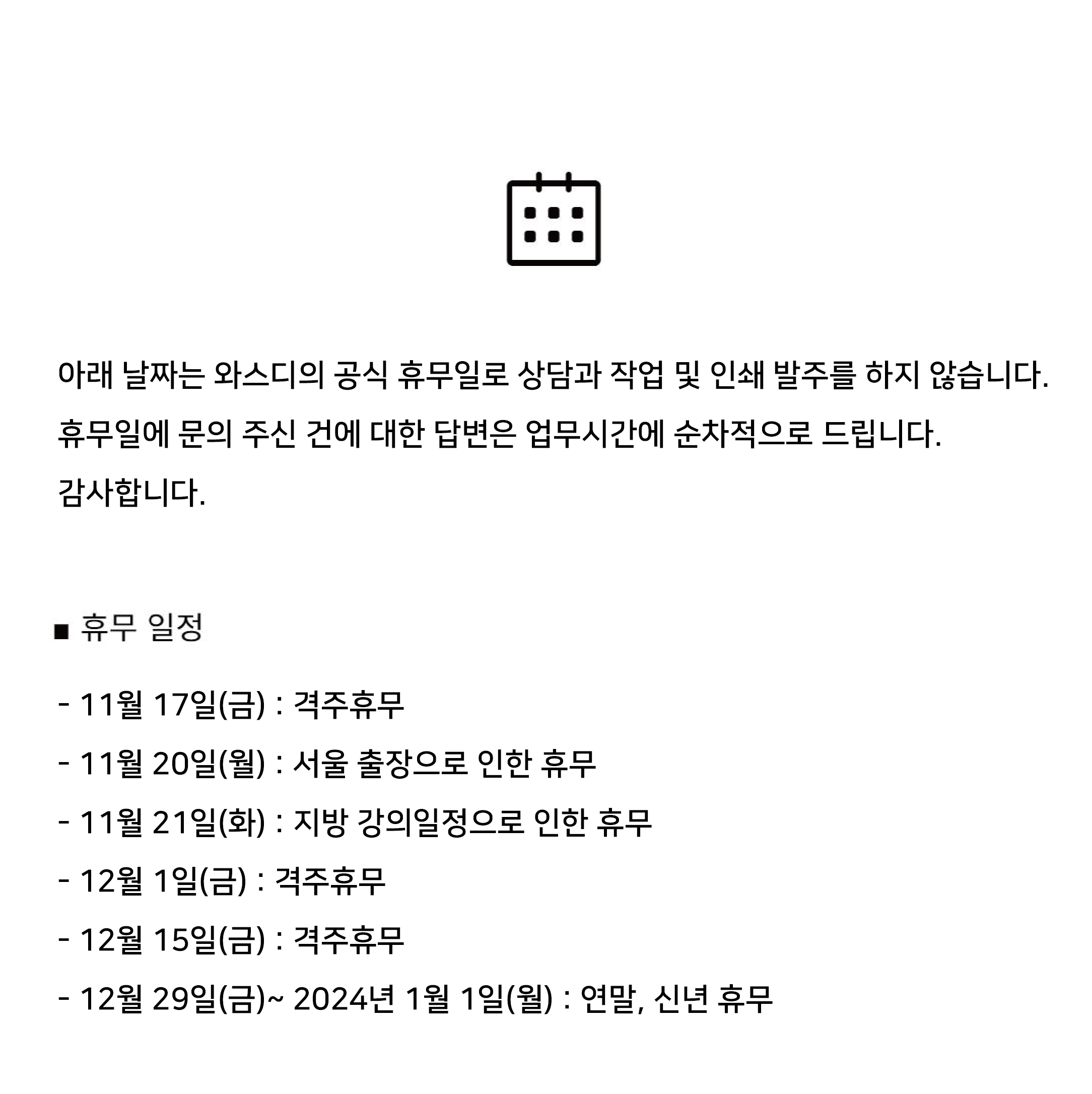 아래 날짜는 와스디의 공식 휴무일로 상담과 작업 및 인쇄 발주를 하지 않습니다.
휴무일에 문의 주신 건에 대한 답변은 업무시간에 순차적으로 드립니다.
감사합니다.

■ 휴무 일정

- 11월 17일(금) : 격주휴무
- 11월 20일(월) : 서울 출장으로 인한 휴무
- 11월 21일(화) : 지방 강의일정으로 인한 휴무
- 12월 1일(금) : 격주휴무
- 12월 15일(금) : 격주휴무
- 12월 29일(금)~ 2024년 1월 1일(월) : 연말, 신년 휴무